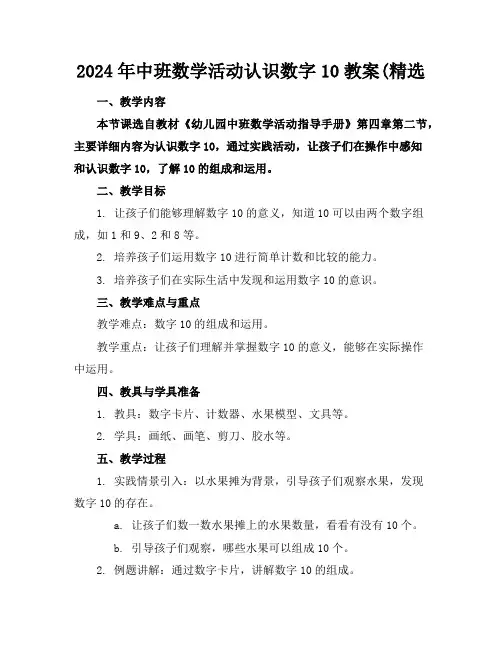 2024年中班数学活动认识数字10教案(精选

一、教学内容

本节课选自教材《幼儿园中班数学活动指导手册》第四章第二节，主要详细内容为认识数字10，通过实践活动，让孩子们在操作中感知和认识数字10，了解10的组成和运用。

二、教学目标

1. 让孩子们能够理解数字10的意义，知道10可以由两个数字组成，如1和9、2和8等。

2. 培养孩子们运用数字10进行简单计数和比较的能力。

3. 培养孩子们在实际生活中发现和运用数字10的意识。

三、教学难点与重点

教学难点：数字10的组成和运用。

教学重点：让孩子们理解并掌握数字10的意义，能够在实际操作中运用。

四、教具与学具准备

1. 教具：数字卡片、计数器、水果模型、文具等。

2. 学具：画纸、画笔、剪刀、胶水等。

五、教学过程

1. 实践情景引入：以水果摊为背景，引导孩子们观察水果，发现数字10的存在。

a. 让孩子们数一数水果摊上的水果数量，看看有没有10个。

b. 引导孩子们观察，哪些水果可以组成10个。

2. 例题讲解：通过数字卡片，讲解数字10的组成。